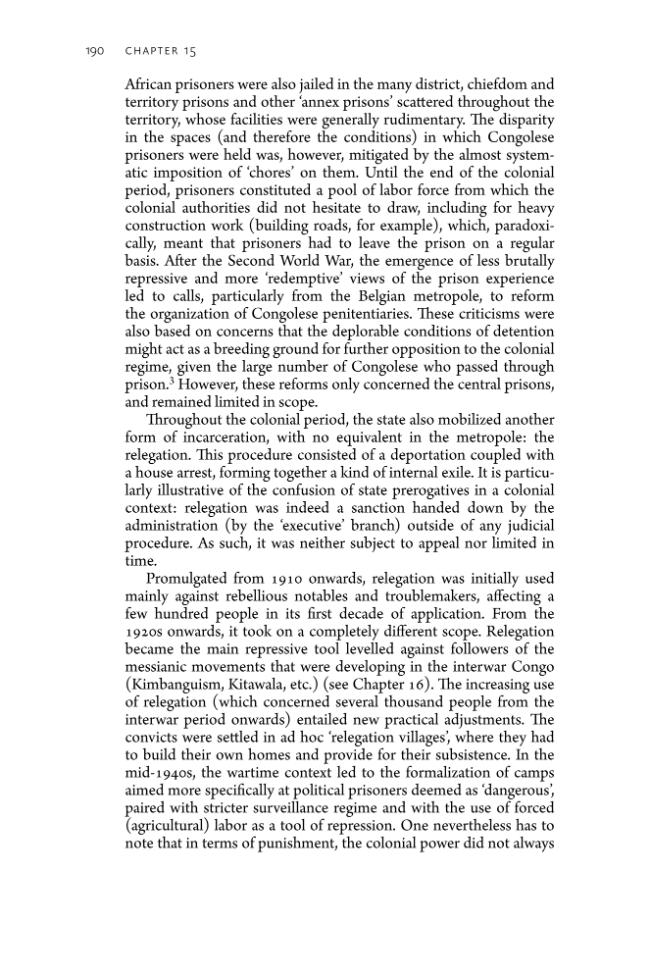 190 CHAPTER 15

African prisoners were also jailed in the many district, chiefdom and territory prisons and other 'annex prisons' scattered throughout the territory, whose facilities were generally rudimentary. The disparity in the spaces (and therefore the conditions) in which Congolese prisoners were held was, however, mitigated by the almost systematic imposition of 'chores' on them. Until the end of the colonial period, prisoners constituted a pool of labor force from which the colonial authorities did not hesitate to draw, including for heavy construction work (building roads, for example), which, paradoxically, meant that prisoners had to leave the prison on a regular basis. After the Second World War, the emergence of less brutally repressive and more 'redemptive' views of the prison experience led to calls, particularly from the Belgian metropole, to reform the organization of Congolese penitentiaries. These criticisms were also based on concerns that the deplorable conditions of detention might act as a breeding ground for further opposition to the colonial regime, given the large number of Congolese who passed through prison.$^{3}$ However, these reforms only concerned the central prisons, and remained limited in scope.

Throughout the colonial period, the state also mobilized another form of incarceration, with no equivalent in the metropole: the relegation. This procedure consisted of a deportation coupled with a house arrest, forming together a kind of internal exile. It is particularly illustrative of the confusion of state prerogatives in a colonial context: relegation was indeed a sanction handed down by the administration (by the 'executive' branch) outside of any judicial procedure. As such, it was neither subject to appeal nor limited in time.

Promulgated from 1910 onwards, relegation was initially used mainly against rebellious notables and troublemakers, affecting a few hundred people in its first decade of application. From the 1920s onwards, it took on a completely different scope. Relegation became the main repressive tool levelled against followers of the messianic movements that were developing in the interwar Congo (Kimbanguism, Kitawala, etc.) (see Chapter 16). The increasing use of relegation (which concerned several thousand people from the interwar period onwards) entailed new practical adjustments. The convicts were settled in ad hoc 'relegation villages', where they had to build their own homes and provide for their subsistence. In the mid-1940s, the wartime context led to the formalization of camps aimed more specifically at political prisoners deemed as 'dangerous', paired with stricter surveillance regime and with the use of forced (agricultural) labor as a tool of repression. One nevertheless has to note that in terms of punishment, the colonial power did not always